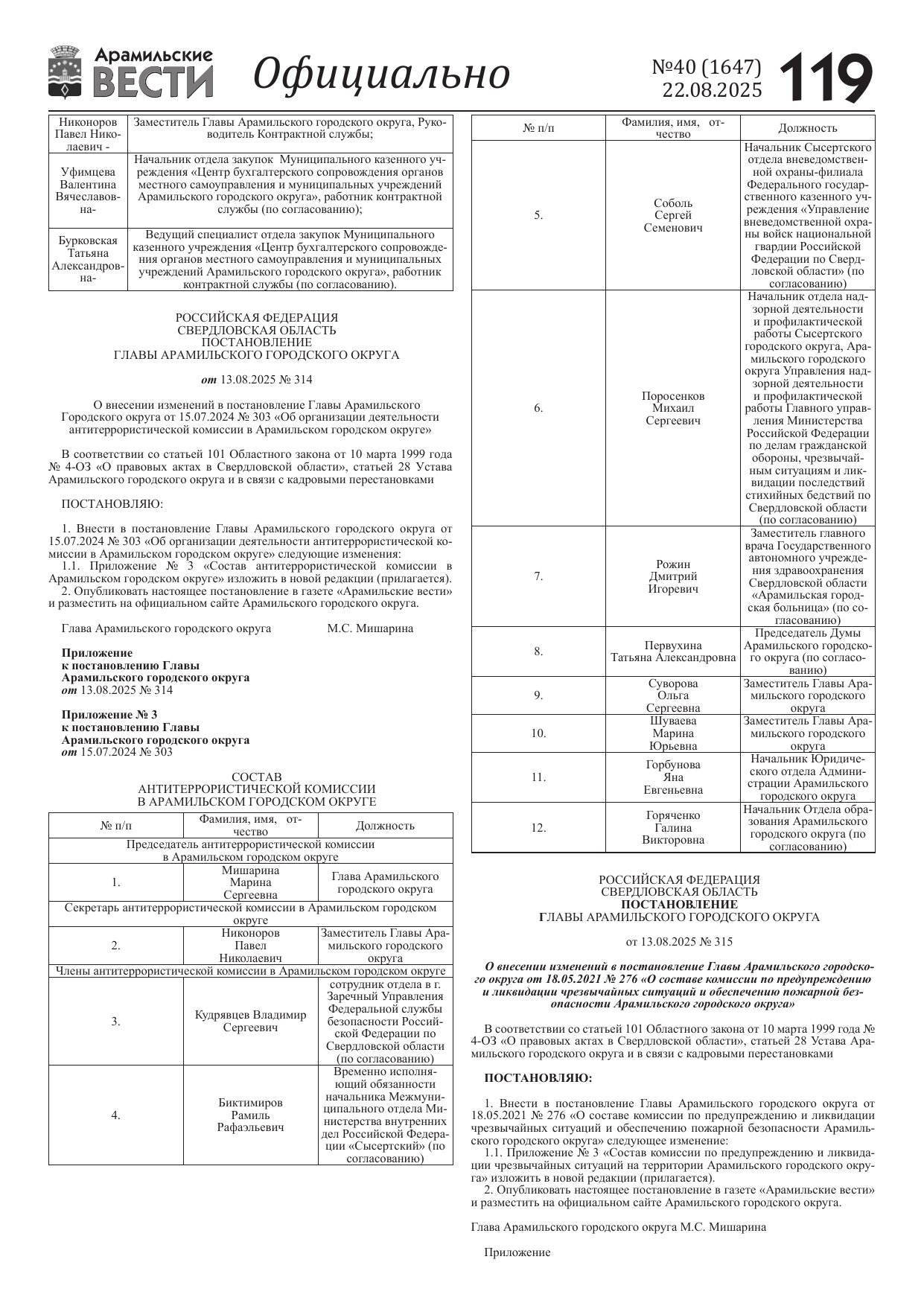 Арамильские ВЕСТИ Официально №40 (1647) 22.08.2025 119

| | |
|---|---|
| Никоноров Павел Николаевич - | Заместитель Главы Арамильского городского округа, Руководитель Контрактной службы; |
| Уфимцева Валентина Вячеславовна- | Начальник отдела закупок Муниципального казенного учреждения «Центр бухгалтерского сопровождения органов местного самоуправления и муниципальных учреждений Арамильского городского округа», работник контрактной службы (по согласованию); |
| Бурковская Татьяна Александровна- | Ведущий специалист отдела закупок Муниципального казенного учреждения «Центр бухгалтерского сопровождения органов местного самоуправления и муниципальных учреждений Арамильского городского округа», работник контрактной службы (по согласованию). |

РОССИЙСКАЯ ФЕДЕРАЦИЯ
СВЕРДЛОВСКАЯ ОБЛАСТЬ
ПОСТАНОВЛЕНИЕ
ГЛАВЫ АРАМИЛЬСКОГО ГОРОДСКОГО ОКРУГА

от 13.08.2025 № 314

О внесении изменений в постановление Главы Арамильского Городского округа от 15.07.2024 № 303 «Об организации деятельности антитеррористической комиссии в Арамильском городском округе»

В соответствии со статьей 101 Областного закона от 10 марта 1999 года № 4-ОЗ «О правовых актах в Свердловской области», статьей 28 Устава Арамильского городского округа и в связи с кадровыми перестановками

ПОСТАНОВЛЯЮ:

1. Внести в постановление Главы Арамильского городского округа от 15.07.2024 № 303 «Об организации деятельности антитеррористической комиссии в Арамильском городском округе» следующие изменения:
1.1. Приложение № 3 «Состав антитеррористической комиссии в Арамильском городском округе» изложить в новой редакции (прилагается).
2. Опубликовать настоящее постановление в газете «Арамильские вести» и разместить на официальном сайте Арамильского городского округа.

Глава Арамильского городского округа М.С. Мишарина

Приложение
к постановлению Главы
Арамильского городского округа
от 13.08.2025 № 314

Приложение № 3
к постановлению Главы
Арамильского городского округа
от 15.07.2024 № 303

СОСТАВ
АНТИТЕРРОРИСТИЧЕСКОЙ КОМИССИИ
В АРАМИЛЬСКОМ ГОРОДСКОМ ОКРУГЕ

| № п/п | Фамилия, имя, отчество | Должность |
|---|---|---|
| Председатель антитеррористической комиссии в Арамильском городском округе | | |
| 1. | Мишарина Марина Сергеевна | Глава Арамильского городского округа |
| Секретарь антитеррористической комиссии в Арамильском городском округе | | |
| 2. | Никоноров Павел Николаевич | Заместитель Главы Арамильского городского округа |
| Члены антитеррористической комиссии в Арамильском городском округе | | |
| 3. | Кудрявцев Владимир Сергеевич | сотрудник отдела в г. Заречный Управления Федеральной службы безопасности Российской Федерации по Свердловской области (по согласованию) |
| 4. | Биктимиров Рамиль Рафаэльевич | Временно исполняющий обязанности начальника Межмуниципального отдела Министерства внутренних дел Российской Федерации «Сысертский» (по согласованию) |

| № п/п | Фамилия, имя, отчество | Должность |
|---|---|---|
| 5. | Соболь Сергей Семенович | Начальник Сысертского отдела вневедомственной охраны-филиала Федерального государственного казенного учреждения «Управление вневедомственной охраны войск национальной гвардии Российской Федерации по Свердловской области» (по согласованию) |
| 6. | Поросенков Михаил Сергеевич | Начальник отдела надзорной деятельности и профилактической работы Сысертского городского округа, Арамильского городского округа Управления надзорной деятельности и профилактической работы Главного управления Министерства Российской Федерации по делам гражданской обороны, чрезвычайным ситуациям и ликвидации последствий стихийных бедствий по Свердловской области (по согласованию) |
| 7. | Рожин Дмитрий Игоревич | Заместитель главного врача Государственного автономного учреждения здравоохранения Свердловской области «Арамильская городская больница» (по согласованию) |
| 8. | Первухина Татьяна Александровна | Председатель Думы Арамильского городского округа (по согласованию) |
| 9. | Суворова Ольга Сергеевна | Заместитель Главы Арамильского городского округа |
| 10. | Шуваева Марина Юрьевна | Заместитель Главы Арамильского городского округа |
| 11. | Горбунова Яна Евгеньевна | Начальник Юридического отдела Администрации Арамильского городского округа |
| 12. | Горяченко Галина Викторовна | Начальник Отдела образования Арамильского городского округа (по согласованию) |

РОССИЙСКАЯ ФЕДЕРАЦИЯ
СВЕРДЛОВСКАЯ ОБЛАСТЬ
ПОСТАНОВЛЕНИЕ
ГЛАВЫ АРАМИЛЬСКОГО ГОРОДСКОГО ОКРУГА

от 13.08.2025 № 315

О внесении изменений в постановление Главы Арамильского городского округа от 18.05.2021 № 276 «О составе комиссии по предупреждению и ликвидации чрезвычайных ситуаций и обеспечению пожарной безопасности Арамильского городского округа»

В соответствии со статьей 101 Областного закона от 10 марта 1999 года № 4-ОЗ «О правовых актах в Свердловской области», статьей 28 Устава Арамильского городского округа и в связи с кадровыми перестановками

ПОСТАНОВЛЯЮ:

1. Внести в постановление Главы Арамильского городского округа от 18.05.2021 № 276 «О составе комиссии по предупреждению и ликвидации чрезвычайных ситуаций и обеспечению пожарной безопасности Арамильского городского округа» следующее изменение:
1.1. Приложение № 3 «Состав комиссии по предупреждению и ликвидации чрезвычайных ситуаций на территории Арамильского городского округа» изложить в новой редакции (прилагается).
2. Опубликовать настоящее постановление в газете «Арамильские вести» и разместить на официальном сайте Арамильского городского округа.

Глава Арамильского городского округа М.С. Мишарина

Приложение